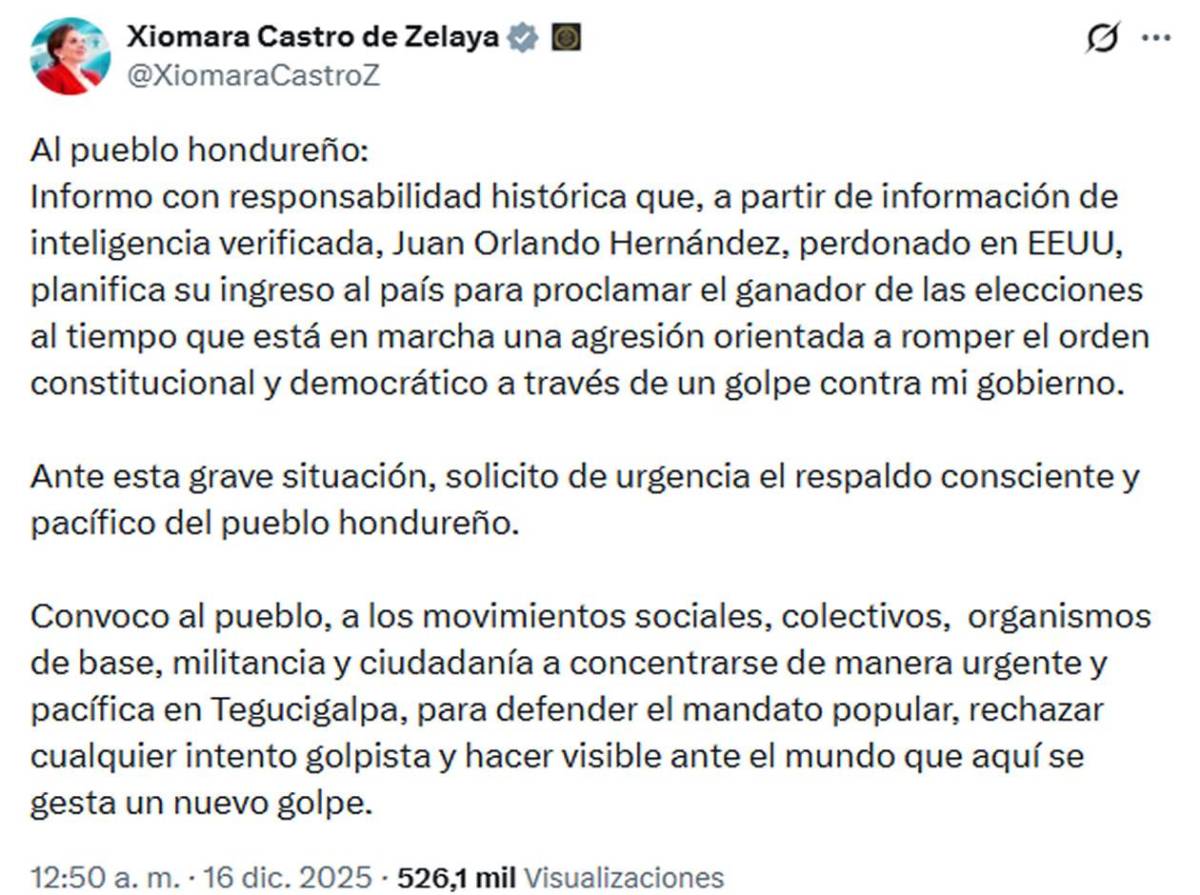 Xiomara Castro de Zelaya
@XiomaraCastroZ

Al pueblo hondureño:
Informo con responsabilidad histórica que, a partir de información de inteligencia verificada, Juan Orlando Hernández, perdonado en EEUU, planifica su ingreso al país para proclamar el ganador de las elecciones al tiempo que está en marcha una agresión orientada a romper el orden constitucional y democrático a través de un golpe contra mi gobierno.

Ante esta grave situación, solicito de urgencia el respaldo consciente y pacífico del pueblo hondureño.

Convoco al pueblo, a los movimientos sociales, colectivos, organismos de base, militancia y ciudadanía a concentrarse de manera urgente y pacífica en Tegucigalpa, para defender el mandato popular, rechazar cualquier intento golpista y hacer visible ante el mundo que aquí se gesta un nuevo golpe.

12:50 a. m. · 16 dic. 2025 · 526,1 mil Visualizaciones